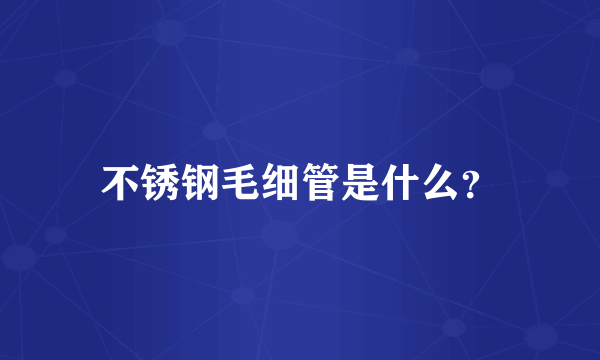 不锈钢毛细管是什么?